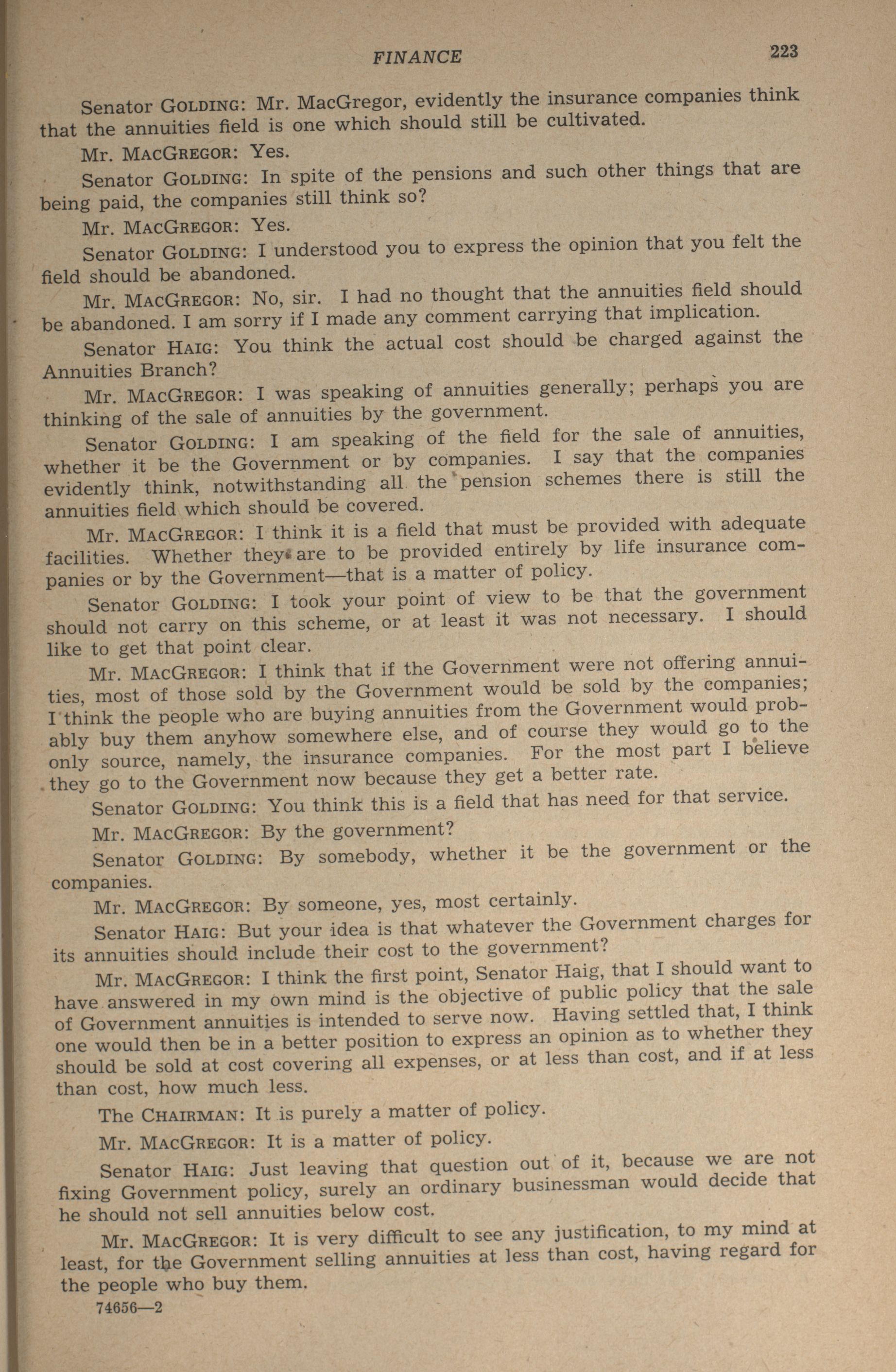 FINANCE 223

Senator GOLDING: Mr. MacGregor, evidently the insurance companies think that the annuities field is one which should still be cultivated.

Mr. MACGREGOR: Yes.

Senator GOLDING: In spite of the pensions and such other things that are being paid, the companies still think so?

Mr. MACGREGOR: Yes.

Senator GOLDING: I understood you to express the opinion that you felt the field should be abandoned.

Mr. MACGREGOR: No, sir. I had no thought that the annuities field should be abandoned. I am sorry if I made any comment carrying that implication.

Senator HAIG: You think the actual cost should be charged against the Annuities Branch?

Mr. MACGREGOR: I was speaking of annuities generally; perhaps you are thinking of the sale of annuities by the government.

Senator GOLDING: I am speaking of the field for the sale of annuities, whether it be the Government or by companies. I say that the companies evidently think, notwithstanding all the pension schemes there is still the annuities field which should be covered.

Mr. MACGREGOR: I think it is a field that must be provided with adequate facilities. Whether they are to be provided entirely by life insurance companies or by the Government—that is a matter of policy.

Senator GOLDING: I took your point of view to be that the government should not carry on this scheme, or at least it was not necessary. I should like to get that point clear.

Mr. MACGREGOR: I think that if the Government were not offering annuities, most of those sold by the Government would be sold by the companies; I think the people who are buying annuities from the Government would probably buy them anyhow somewhere else, and of course they would go to the only source, namely, the insurance companies. For the most part I believe they go to the Government now because they get a better rate.

Senator GOLDING: You think this is a field that has need for that service.

Mr. MACGREGOR: By the government?

Senator GOLDING: By somebody, whether it be the government or the companies.

Mr. MACGREGOR: By someone, yes, most certainly.

Senator HAIG: But your idea is that whatever the Government charges for its annuities should include their cost to the government?

Mr. MACGREGOR: I think the first point, Senator Haig, that I should want to have answered in my own mind is the objective of public policy that the sale of Government annuities is intended to serve now. Having settled that, I think one would then be in a better position to express an opinion as to whether they should be sold at cost covering all expenses, or at less than cost, and if at less than cost, how much less.

The CHAIRMAN: It is purely a matter of policy.

Mr. MACGREGOR: It is a matter of policy.

Senator HAIG: Just leaving that question out of it, because we are not fixing Government policy, surely an ordinary businessman would decide that he should not sell annuities below cost.

Mr. MACGREGOR: It is very difficult to see any justification, to my mind at least, for the Government selling annuities at less than cost, having regard for the people who buy them.

74656—2